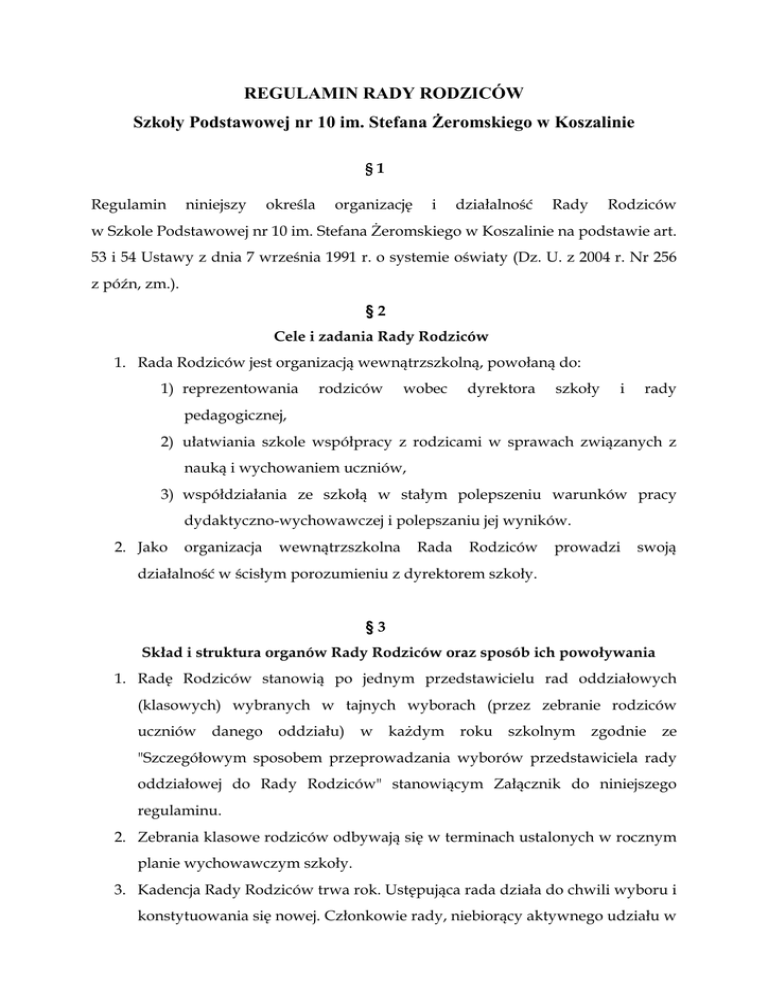 REGULAMIN RADY RODZICÓW

Szkoły Podstawowej nr 10 im. Stefana Żeromskiego w Koszalinie

§ 1

Regulamin niniejszy określa organizację i działalność Rady Rodziców w Szkole Podstawowej nr 10 im. Stefana Żeromskiego w Koszalinie na podstawie art. 53 i 54 Ustawy z dnia 7 września 1991 r. o systemie oświaty (Dz. U. z 2004 r. Nr 256 z późn, zm.).

§ 2

Cele i zadania Rady Rodziców

1. Rada Rodziców jest organizacją wewnątrzszkolną, powołaną do:
   1) reprezentowania rodziców wobec dyrektora szkoły i rady pedagogicznej,
   2) ułatwiania szkole współpracy z rodzicami w sprawach związanych z nauką i wychowaniem uczniów,
   3) współdziałania ze szkołą w stałym polepszeniu warunków pracy dydaktyczno-wychowawczej i polepszaniu jej wyników.
2. Jako organizacja wewnątrzszkolna Rada Rodziców prowadzi swoją działalność w ścisłym porozumieniu z dyrektorem szkoły.

§ 3

Skład i struktura organów Rady Rodziców oraz sposób ich powoływania

1. Radę Rodziców stanowią po jednym przedstawicielu rad oddziałowych (klasowych) wybranych w tajnych wyborach (przez zebranie rodziców uczniów danego oddziału) w każdym roku szkolnym zgodnie ze "Szczegółowym sposobem przeprowadzania wyborów przedstawiciela rady oddziałowej do Rady Rodziców" stanowiącym Załącznik do niniejszego regulaminu.
2. Zebrania klasowe rodziców odbywają się w terminach ustalonych w rocznym planie wychowawczym szkoły.
3. Kadencja Rady Rodziców trwa rok. Ustępująca rada działa do chwili wyboru i konstytuowania się nowej. Członkowie rady, niebiorący aktywnego udziału w